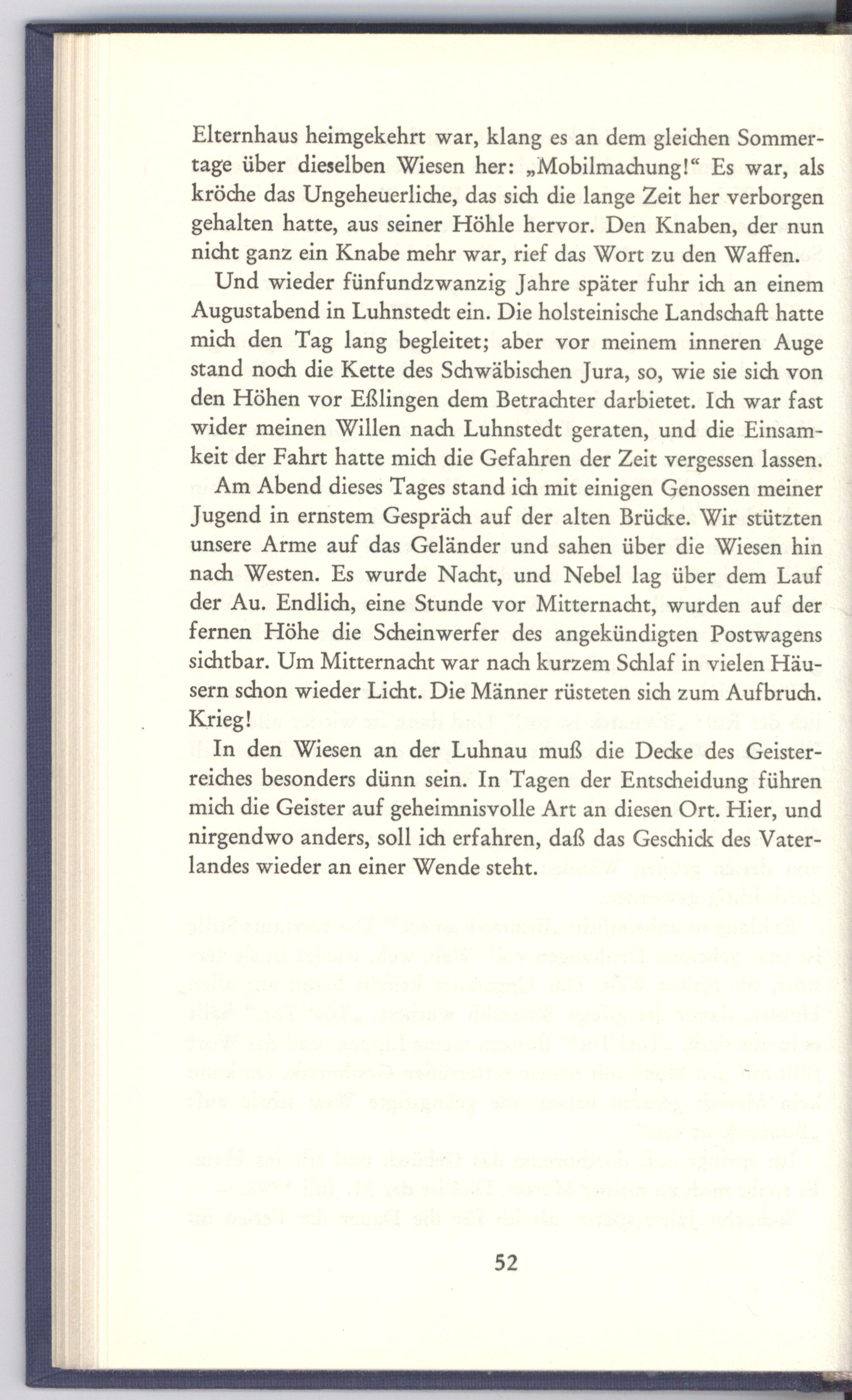 Elternhaus heimgekehrt war, klang es an dem gleichen Sommertage über dieselben Wiesen her: „Mobilmachung!“ Es war, als kröche das Ungeheuerliche, das sich die lange Zeit her verborgen gehalten hatte, aus seiner Höhle hervor. Den Knaben, der nun nicht ganz ein Knabe mehr war, rief das Wort zu den Waffen.

Und wieder fünfundzwanzig Jahre später fuhr ich an einem Augustabend in Luhnstedt ein. Die holsteinische Landschaft hatte mich den Tag lang begleitet; aber vor meinem inneren Auge stand noch die Kette des Schwäbischen Jura, so, wie sie sich von den Höhen vor Eßlingen dem Betrachter darbietet. Ich war fast wider meinen Willen nach Luhnstedt geraten, und die Einsamkeit der Fahrt hatte mich die Gefahren der Zeit vergessen lassen.

Am Abend dieses Tages stand ich mit einigen Genossen meiner Jugend in ernstem Gespräch auf der alten Brücke. Wir stützten unsere Arme auf das Geländer und sahen über die Wiesen hin nach Westen. Es wurde Nacht, und Nebel lag über dem Lauf der Au. Endlich, eine Stunde vor Mitternacht, wurden auf der fernen Höhe die Scheinwerfer des angekündigten Postwagens sichtbar. Um Mitternacht war nach kurzem Schlaf in vielen Häusern schon wieder Licht. Die Männer rüsteten sich zum Aufbruch. Krieg!

In den Wiesen an der Luhnau muß die Decke des Geisterreiches besonders dünn sein. In Tagen der Entscheidung führen mich die Geister auf geheimnisvolle Art an diesen Ort. Hier, und nirgendwo anders, soll ich erfahren, daß das Geschick des Vaterlandes wieder an einer Wende steht.

52